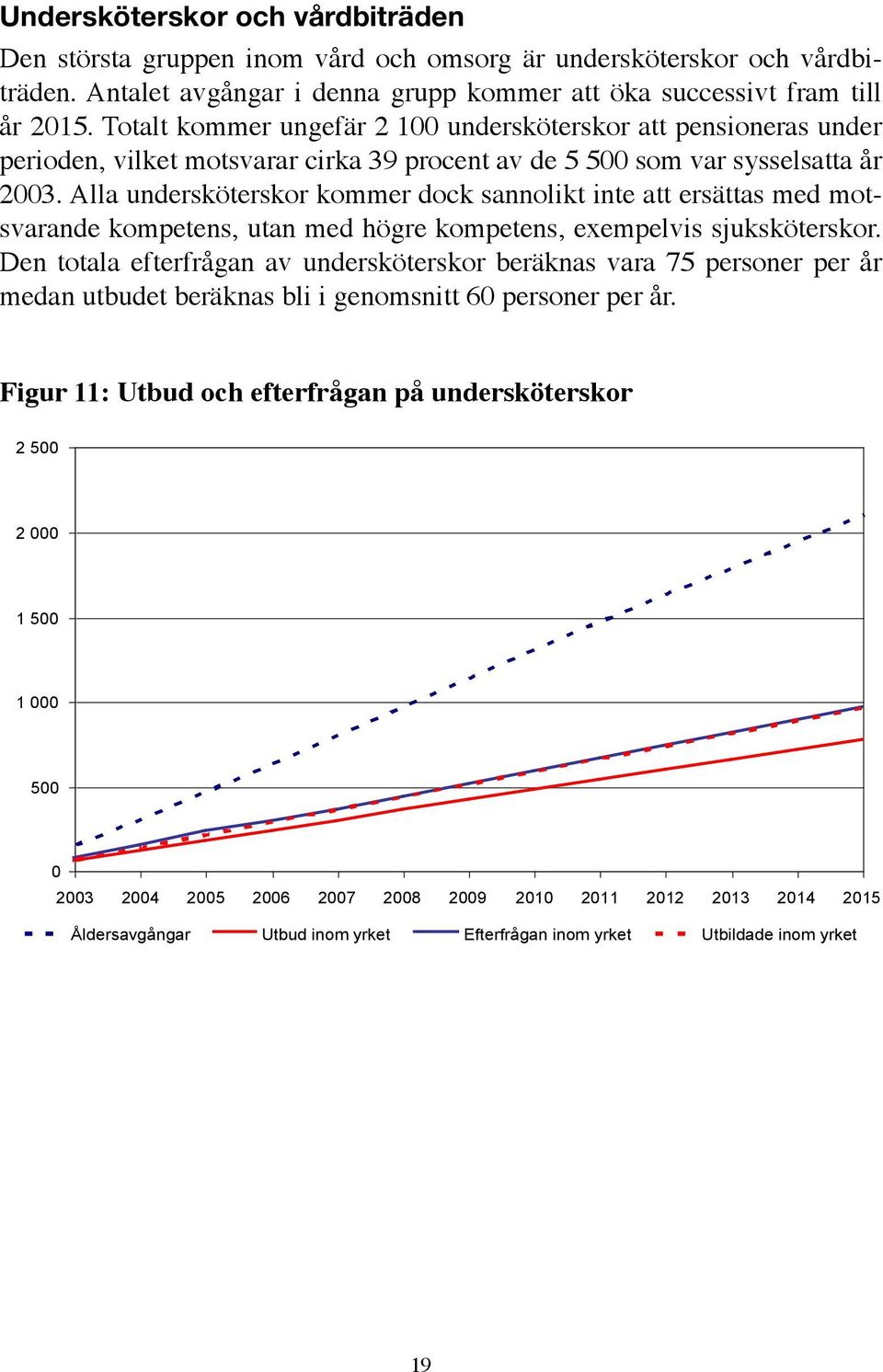 Undersköterskor och vårdbiträden

Den största gruppen inom vård och omsorg är undersköterskor och vårdbiträden. Antalet avgångar i denna grupp kommer att öka successivt fram till år 2015. Totalt kommer ungefär 2 100 undersköterskor att pensioneras under perioden, vilket motsvarar cirka 39 procent av de 5 500 som var sysselsatta år 2003. Alla undersköterskor kommer dock sannolikt inte att ersättas med motsvarande kompetens, utan med högre kompetens, exempelvis sjuksköterskor. Den totala efterfrågan av undersköterskor beräknas vara 75 personer per år medan utbudet beräknas bli i genomsnitt 60 personer per år.

Figur 11: Utbud och efterfrågan på undersköterskor

2 500
2 000
1 500
1 000
500
0

2003 2004 2005 2006 2007 2008 2009 2010 2011 2012 2013 2014 2015

Åldersavgångar Utbud inom yrket Efterfrågan inom yrket Utbildade inom yrket

19